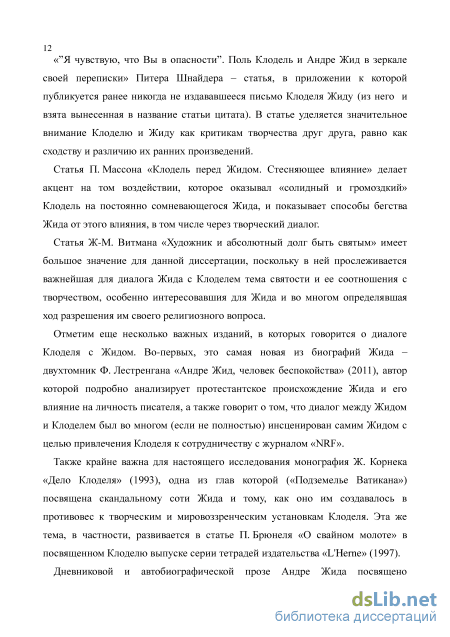 12

«"Я чувствую, что Вы в опасности". Поль Клодель и Андре Жид в зеркале своей переписки» Питера Шнайдера – статья, в приложении к которой публикуется ранее никогда не издававшееся письмо Клоделя Жиду (из него и взята вынесенная в название статьи цитата). В статье уделяется значительное внимание Клоделю и Жиду как критикам творчества друг друга, равно как сходству и различию их ранних произведений.

Статья П. Массона «Клодель перед Жидом. Стесняющее влияние» делает акцент на том воздействии, которое оказывал «солидный и громоздкий» Клодель на постоянно сомневающегося Жида, и показывает способы бегства Жида от этого влияния, в том числе через творческий диалог.

Статья Ж-М. Витмана «Художник и абсолютный долг быть святым» имеет большое значение для данной диссертации, поскольку в ней прослеживается важнейшая для диалога Жида с Клоделем тема святости и ее соотношения с творчеством, особенно интересовавшая для Жида и во многом определявшая ход разрешения им своего религиозного вопроса.

Отметим еще несколько важных изданий, в которых говорится о диалоге Клоделя с Жидом. Во-первых, это самая новая из биографий Жида – двухтомник Ф. Лестренгана «Андре Жид, человек беспокойства» (2011), автор которой подробно анализирует протестантское происхождение Жида и его влияние на личность писателя, а также говорит о том, что диалог между Жидом и Клоделем был во многом (если не полностью) инсценирован самим Жидом с целью привлечения Клоделя к сотрудничеству с журналом «NRF».

Также крайне важна для настоящего исследования монография Ж. Корнека «Дело Клоделя» (1993), одна из глав которой («Подземелье Ватикана») посвящена скандальному соти Жида и тому, как оно им создавалось в противовес к творческим и мировоззренческим установкам Клоделя. Эта же тема, в частности, развивается в статье П. Брюнеля «О свайном молоте» в посвященном Клоделю выпуске серии тетрадей издательства «L'Herne» (1997).

Дневниковой и автобиографической прозе Андре Жида посвящено

dsLib.net
библиотека диссертаций